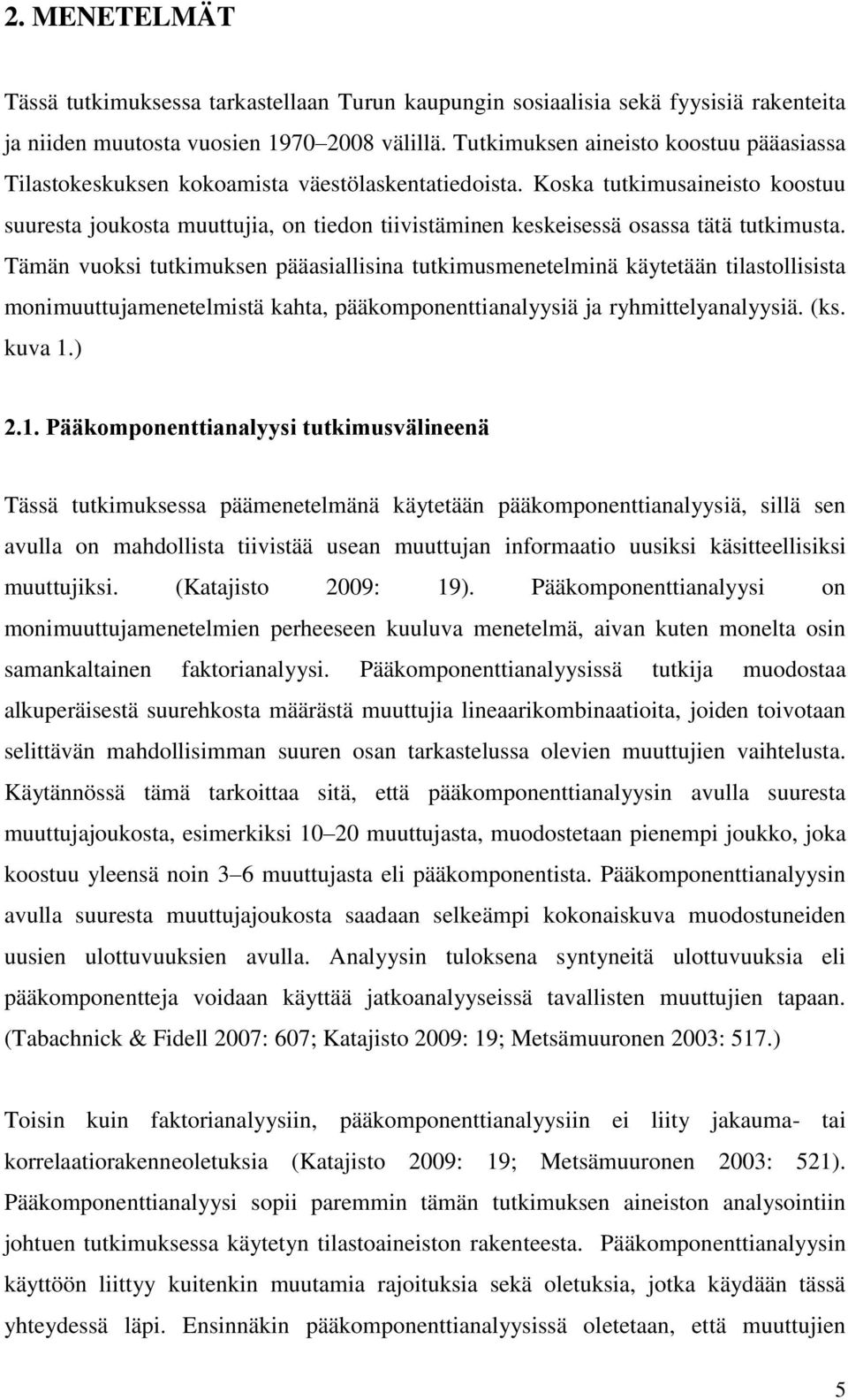 2. MENETELMÄT

Tässä tutkimuksessa tarkastellaan Turun kaupungin sosiaalisia sekä fyysisiä rakenteita ja niiden muutosta vuosien 1970–2008 välillä. Tutkimuksen aineisto koostuu pääasiassa Tilastokeskuksen kokoamista väestölaskentatiedoista. Koska tutkimusaineisto koostuu suuresta joukosta muuttujia, on tiedon tiivistäminen keskeisessä osassa tätä tutkimusta. Tämän vuoksi tutkimuksen pääasiallisina tutkimusmenetelminä käytetään tilastollisista monimuuttujamenetelmistä kahta, pääkomponenttianalyysiä ja ryhmittelyanalyysiä. (ks. kuva 1.)

2.1. Pääkomponenttianalyysi tutkimusvälineenä

Tässä tutkimuksessa päämenetelmänä käytetään pääkomponenttianalyysiä, sillä sen avulla on mahdollista tiivistää usean muuttujan informaatio uusiksi käsitteellisiksi muuttujiksi. (Katajisto 2009: 19). Pääkomponenttianalyysi on monimuuttujamenetelmien perheeseen kuuluva menetelmä, aivan kuten monelta osin samankaltainen faktorianalyysi. Pääkomponenttianalyysissä tutkija muodostaa alkuperäisestä suurehkosta määrästä muuttujia lineaarikombinaatioita, joiden toivotaan selittävän mahdollisimman suuren osan tarkastelussa olevien muuttujien vaihtelusta. Käytännössä tämä tarkoittaa sitä, että pääkomponenttianalyysin avulla suuresta muuttujajoukosta, esimerkiksi 10–20 muuttujasta, muodostetaan pienempi joukko, joka koostuu yleensä noin 3–6 muuttujasta eli pääkomponentista. Pääkomponenttianalyysin avulla suuresta muuttujajoukosta saadaan selkeämpi kokonaiskuva muodostuneiden uusien ulottuvuuksien avulla. Analyysin tuloksena syntyneitä ulottuvuuksia eli pääkomponentteja voidaan käyttää jatkoanalyyseissä tavallisten muuttujien tapaan. (Tabachnick & Fidell 2007: 607; Katajisto 2009: 19; Metsämuuronen 2003: 517.)

Toisin kuin faktorianalyysiin, pääkomponenttianalyysiin ei liity jakauma- tai korrelaatiorakenneoletuksia (Katajisto 2009: 19; Metsämuuronen 2003: 521). Pääkomponenttianalyysi sopii paremmin tämän tutkimuksen aineiston analysointiin johtuen tutkimuksessa käytetyn tilastoaineiston rakenteesta. Pääkomponenttianalyysin käyttöön liittyy kuitenkin muutamia rajoituksia sekä oletuksia, jotka käydään tässä yhteydessä läpi. Ensinnäkin pääkomponenttianalyysissä oletetaan, että muuttujien

5